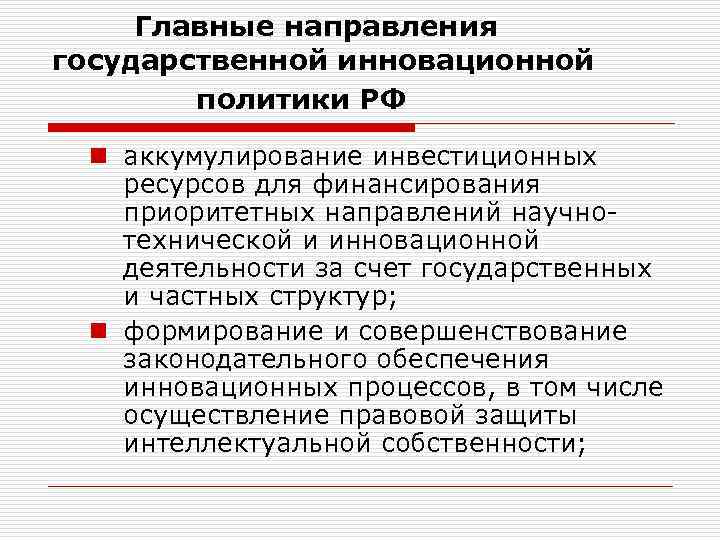 Главные направления государственной инновационной политики РФ

аккумулирование инвестиционных ресурсов для финансирования приоритетных направлений научно-технической и инновационной деятельности за счет государственных и частных структур;

формирование и совершенствование законодательного обеспечения инновационных процессов, в том числе осуществление правовой защиты интеллектуальной собственности;